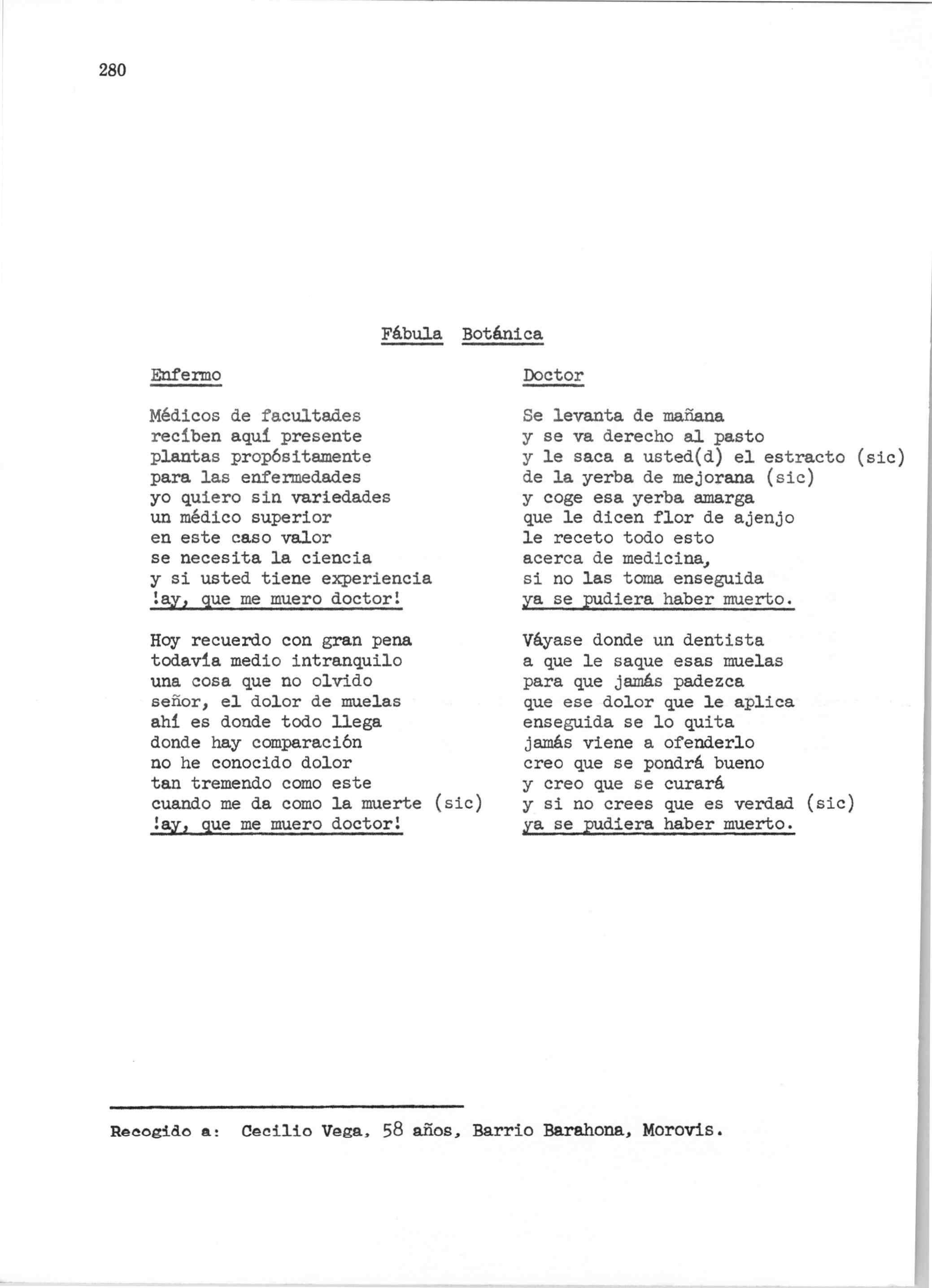 280

Fábula Botánica

Enfermo

Médicos de facultades
recíben aquí presente
plantas propósitamente
para las enfermedades
yo quiero sin variedades
un médico superior
en este caso valor
se necesita la ciencia
y si usted tiene experiencia
!ay, que me muero doctor!

Hoy recuerdo con gran pena
todavía medio intranquilo
una cosa que no olvido
señor, el dolor de muelas
ahí es donde todo llega
donde hay comparación
no he conocido dolor
tan tremendo como este
cuando me da como la muerte (sic)
!ay, que me muero doctor!

Doctor

Se levanta de mañana
y se va derecho al pasto
y le saca a usted(d) el estracto (sic)
de la yerba de mejorana (sic)
y coge esa yerba amarga
que le dicen flor de ajenjo
le receto todo esto
acerca de medicina,
si no las toma enseguida
ya se pudiera haber muerto.

Váyase donde un dentista
a que le saque esas muelas
para que jamás padezca
que ese dolor que le aplica
enseguida se lo quita
jamás viene a ofenderlo
creo que se pondrá bueno
y creo que se curará
y si no crees que es verdad (sic)
ya se pudiera haber muerto.

Recogido a: Cecilio Vega, 58 años, Barrio Barahona, Morovis.